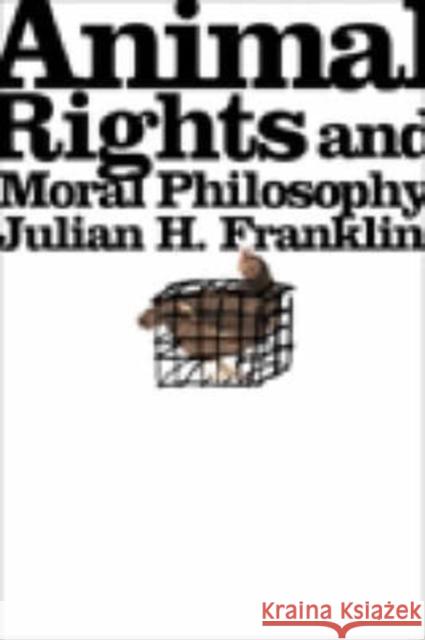 Animal Rights and Moral Philosophy
Julian H. Franklin

Kraina Książek